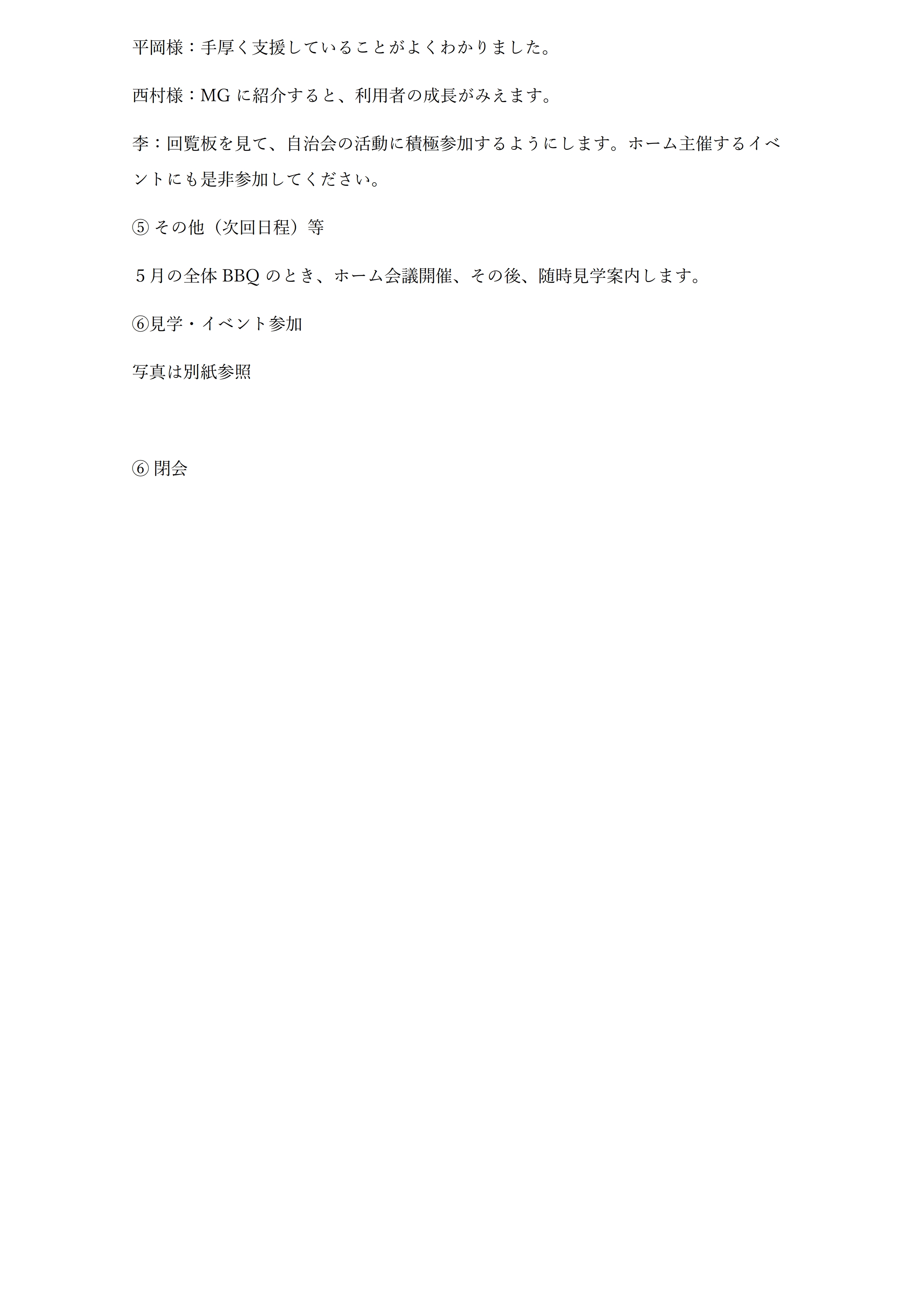 平岡様：手厚く支援していることがよくわかりました。

西村様：MGに紹介すると、利用者の成長がみえます。

李：回覧板を見て、自治会の活動に積極参加するようにします。ホーム主催するイベントにも是非参加してください。

⑤その他（次回日程）等

５月の全体BBQのとき、ホーム会議開催、その後、随時見学案内します。

⑥見学・イベント参加

写真は別紙参照

⑥閉会